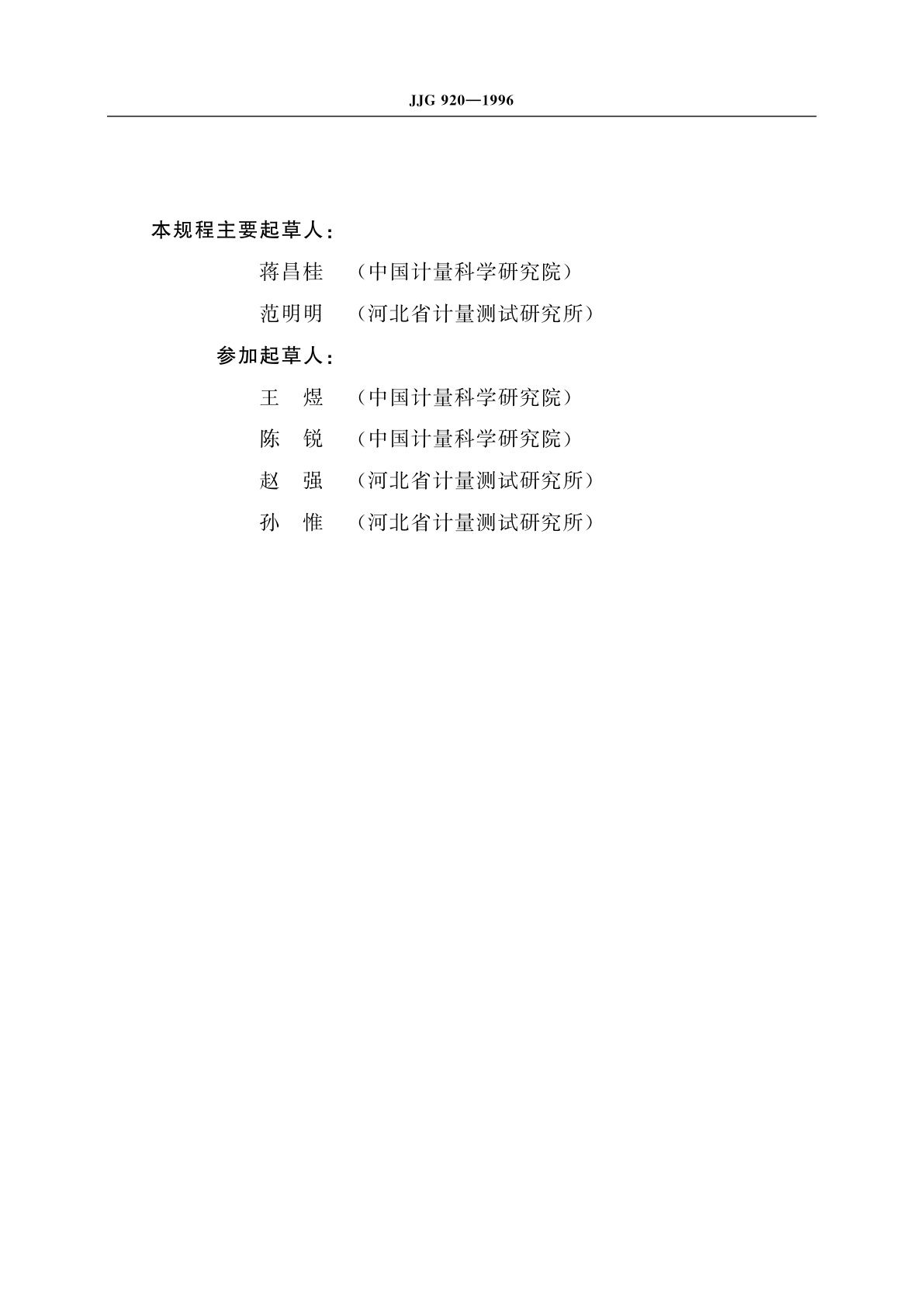 JJG 920—1996

本规程主要起草人：

蒋昌桂 （中国计量科学研究院）

范明明 （河北省计量测试研究所）

参加起草人：

王 煜 （中国计量科学研究院）

陈 锐 （中国计量科学研究院）

赵 强 （河北省计量测试研究所）

孙 惟 （河北省计量测试研究所）